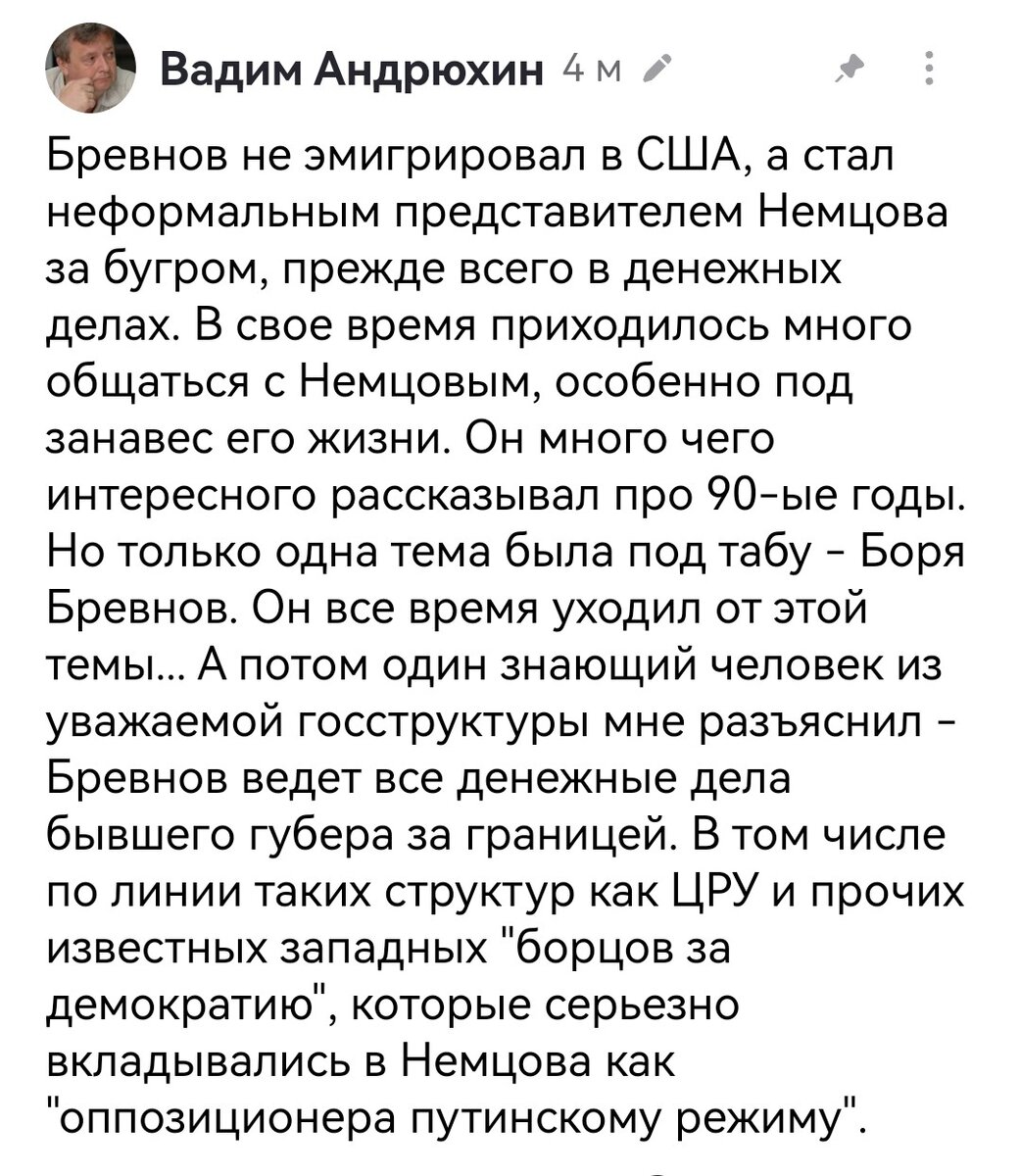 Вадим Андрюхин 4 м

Бревнов не эмигрировал в США, а стал неформальным представителем Немцова за бугром, прежде всего в денежных делах. В свое время приходилось много общаться с Немцовым, особенно под занавес его жизни. Он много чего интересного рассказывал про 90-ые годы. Но только одна тема была под табу - Боря Бревнов. Он все время уходил от этой темы... А потом один знающий человек из уважаемой госструктуры мне разъяснил - Бревнов ведет все денежные дела бывшего губера за границей. В том числе по линии таких структур как ЦРУ и прочих известных западных "борцов за демократию", которые серьезно вкладывались в Немцова как "оппозиционера путинскому режиму".